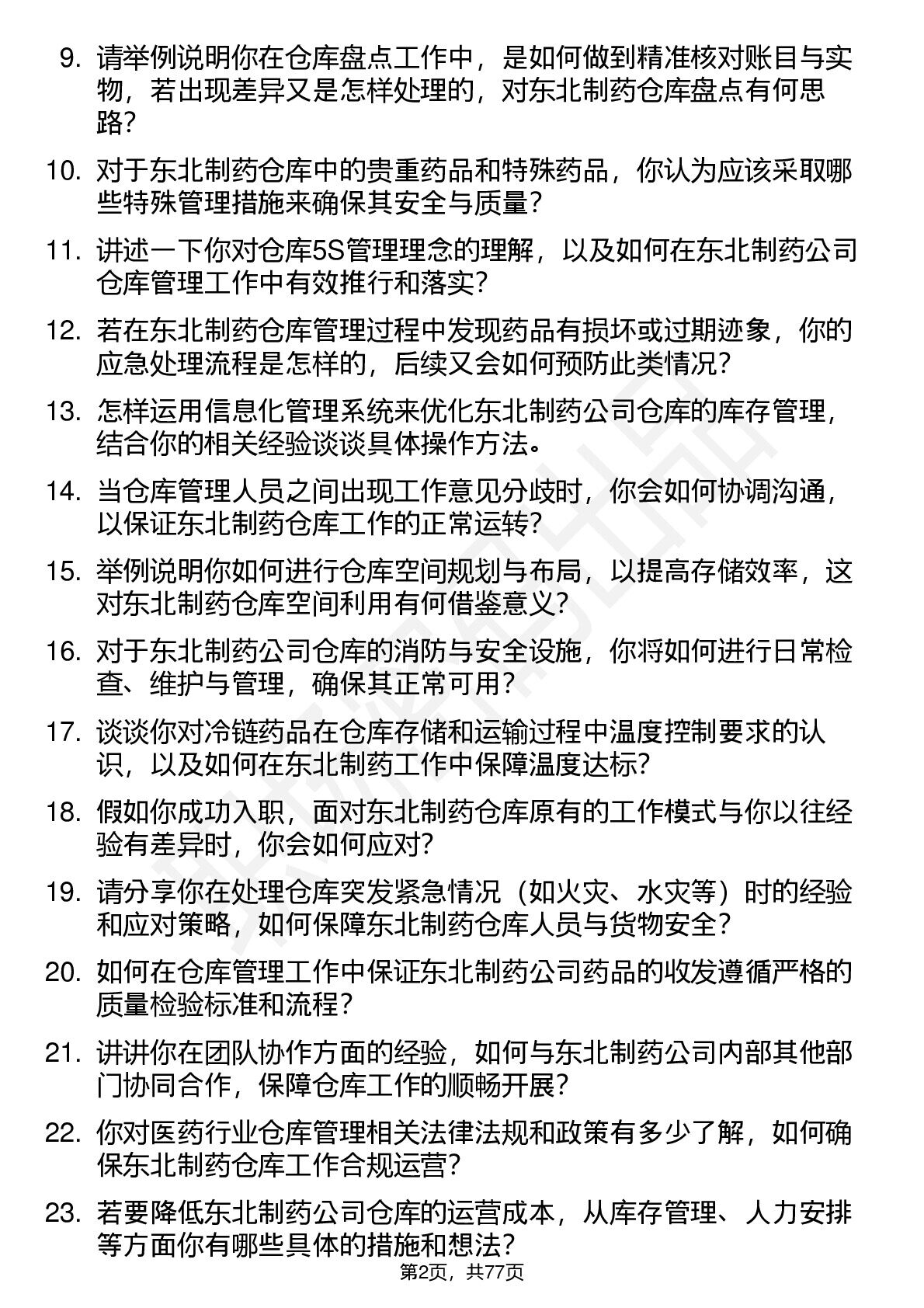 9. 请举例说明你在仓库盘点工作中，是如何做到精准核对账目与实物，若出现差异又是怎样处理的，对东北制药仓库盘点有何思路？

10. 对于东北制药仓库中的贵重药品和特殊药品，你认为应该采取哪些特殊管理措施来确保其安全与质量？

11. 讲述一下你对仓库5S管理理念的理解，以及如何在东北制药公司仓库管理工作中有效推行和落实？

12. 若在东北制药仓库管理过程中发现药品有损坏或过期迹象，你的应急处理流程是怎样的，后续又会如何预防此类情况？

13. 怎样运用信息化管理系统来优化东北制药公司仓库的库存管理，结合你的相关经验谈谈具体操作方法。

14. 当仓库管理人员之间出现工作意见分歧时，你会如何协调沟通，以保证东北制药仓库工作的正常运转？

15. 举例说明你如何进行仓库空间规划与布局，以提高存储效率，这对东北制药仓库空间利用有何借鉴意义？

16. 对于东北制药公司仓库的消防与安全设施，你将如何进行日常检查、维护与管理，确保其正常可用？

17. 谈谈你对冷链药品在仓库存储和运输过程中温度控制要求的认识，以及如何在东北制药工作中保障温度达标？

18. 假如你成功入职，面对东北制药仓库原有的工作模式与你以往经验有差异时，你会如何应对？

19. 请分享你在处理仓库突发紧急情况（如火灾、水灾等）时的经验和应对策略，如何保障东北制药仓库人员与货物安全？

20. 如何在仓库管理工作中保证东北制药公司药品的收发遵循严格的质量检验标准和流程？

21. 讲讲你在团队协作方面的经验，如何与东北制药公司内部其他部门协同合作，保障仓库工作的顺畅开展？

22. 你对医药行业仓库管理相关法律法规和政策有多少了解，如何确保东北制药仓库工作合规运营？

23. 若要降低东北制药公司仓库的运营成本，从库存管理、人力安排等方面你有哪些具体的措施和想法？

第2页，共77页